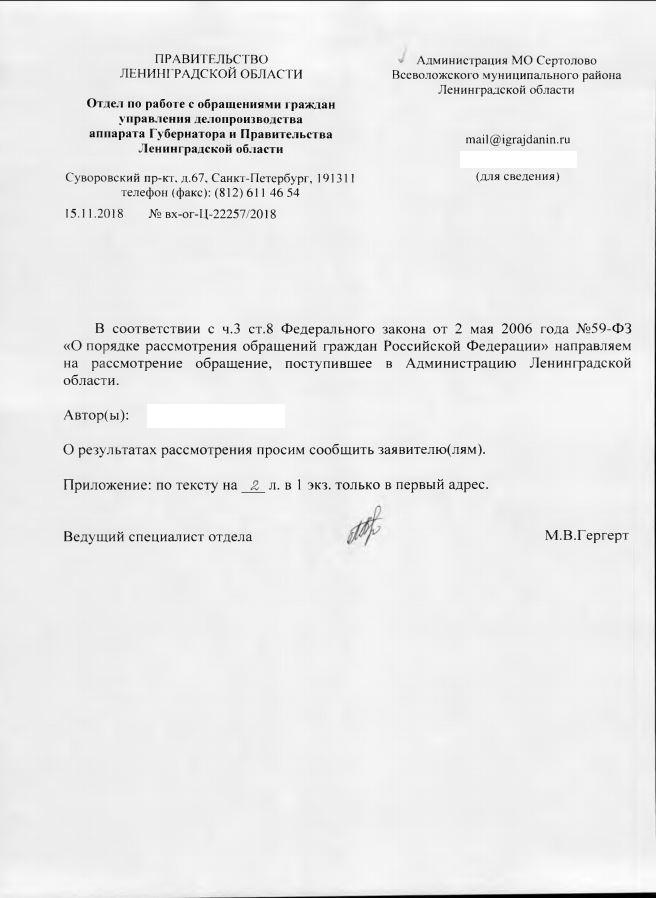 ПРАВИТЕЛЬСТВО
ЛЕНИНГРАДСКОЙ ОБЛАСТИ

Отдел по работе с обращениями граждан управления делопроизводства аппарата Губернатора и Правительства Ленинградской области

Суворовский пр-кт, д.67, Санкт-Петербург, 191311
телефон (факс): (812) 611 46 54

15.11.2018 № вх-ог-Ц-22257/2018

Администрация МО Сертолово
Всеволожского муниципального района
Ленинградской области

mail@igrajdanin.ru

(для сведения)

В соответствии с ч.3 ст.8 Федерального закона от 2 мая 2006 года №59-ФЗ «О порядке рассмотрения обращений граждан Российской Федерации» направляем на рассмотрение обращение, поступившее в Администрацию Ленинградской области.

Автор(ы):

О результатах рассмотрения просим сообщить заявителю(лям).

Приложение: по тексту на 2 л. в 1 экз. только в первый адрес.

Ведущий специалист отдела М.В.Гергерт